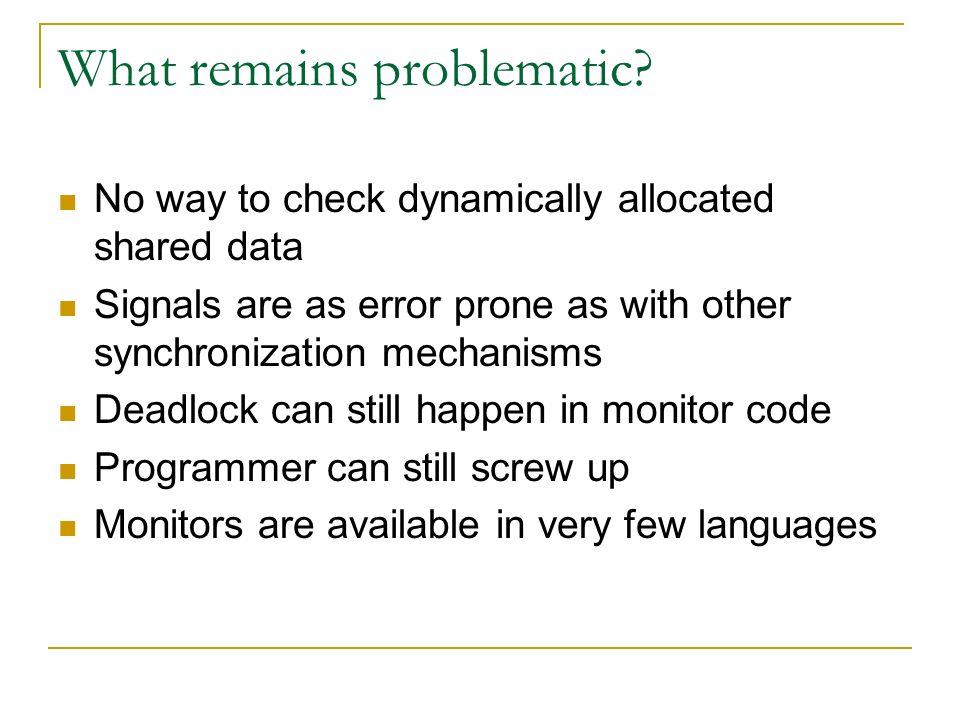 What remains problematic?

- No way to check dynamically allocated shared data
- Signals are as error prone as with other synchronization mechanisms
- Deadlock can still happen in monitor code
- Programmer can still screw up
- Monitors are available in very few languages